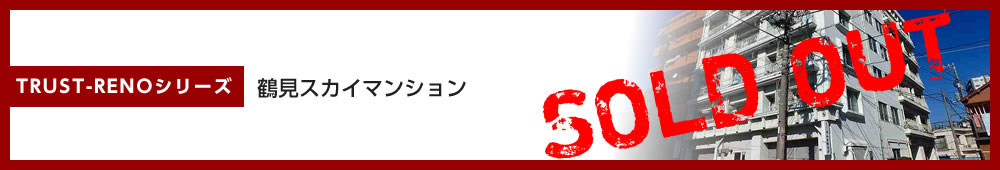 TRUST-RENOシリーズ

鶴見スカイマンション

SOLD OUT